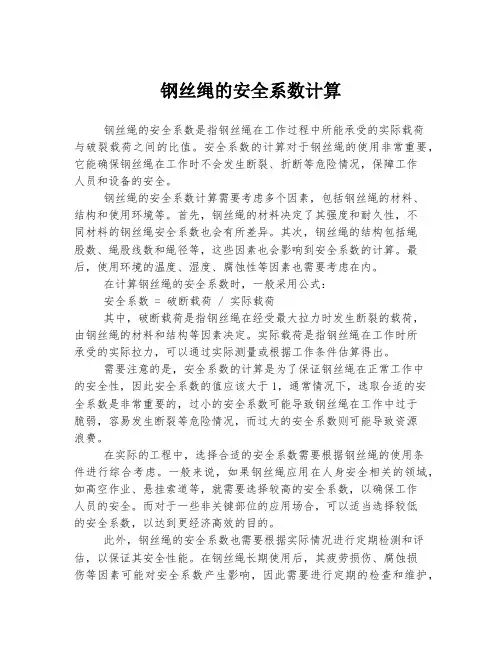 钢丝绳的安全系数计算

钢丝绳的安全系数是指钢丝绳在工作过程中所能承受的实际载荷与破裂载荷之间的比值。安全系数的计算对于钢丝绳的使用非常重要，它能确保钢丝绳在工作时不会发生断裂、折断等危险情况，保障工作人员和设备的安全。

钢丝绳的安全系数计算需要考虑多个因素，包括钢丝绳的材料、结构和使用环境等。首先，钢丝绳的材料决定了其强度和耐久性，不同材料的钢丝绳安全系数也会有所差异。其次，钢丝绳的结构包括绳股数、绳股线数和绳径等，这些因素也会影响到安全系数的计算。最后，使用环境的温度、湿度、腐蚀性等因素也需要考虑在内。

在计算钢丝绳的安全系数时，一般采用公式：

安全系数 = 破断载荷 / 实际载荷

其中，破断载荷是指钢丝绳在经受最大拉力时发生断裂的载荷，由钢丝绳的材料和结构等因素决定。实际载荷是指钢丝绳在工作时所承受的实际拉力，可以通过实际测量或根据工作条件估算得出。

需要注意的是，安全系数的计算是为了保证钢丝绳在正常工作中的安全性，因此安全系数的值应该大于1，通常情况下，选取合适的安全系数是非常重要的，过小的安全系数可能导致钢丝绳在工作中过于脆弱，容易发生断裂等危险情况，而过大的安全系数则可能导致资源浪费。

在实际的工程中，选择合适的安全系数需要根据钢丝绳的使用条件进行综合考虑。一般来说，如果钢丝绳应用在人身安全相关的领域，如高空作业、悬挂索道等，就需要选择较高的安全系数，以确保工作人员的安全。而对于一些非关键部位的应用场合，可以适当选择较低的安全系数，以达到更经济高效的目的。

此外，钢丝绳的安全系数也需要根据实际情况进行定期检测和评估，以保证其安全性能。在钢丝绳长期使用后，其疲劳损伤、腐蚀损伤等因素可能对安全系数产生影响，因此需要进行定期的检查和维护，